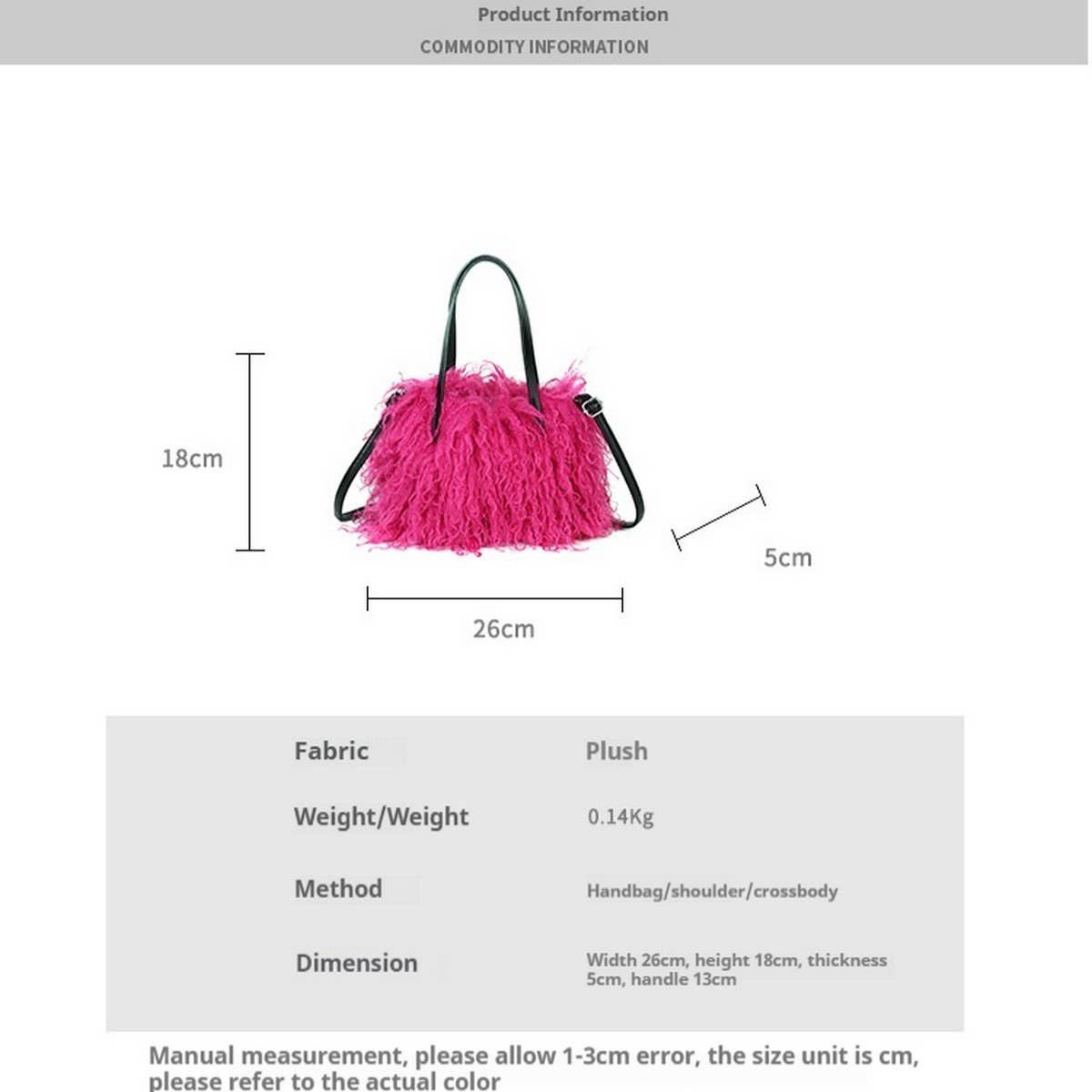 Product Information
COMMODITY INFORMATION

18cm

5cm

26cm

| Fabric | Plush |
|---|---|
| Weight/Weight | 0.14Kg |
| Method | Handbag/shoulder/crossbody |
| Dimension | Width 26cm, height 18cm, thickness 5cm, handle 13cm |

Manual measurement, please allow 1-3cm error, the size unit is cm, please refer to the actual color